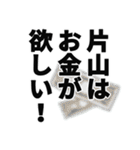 片山は
お金が
欲しい！